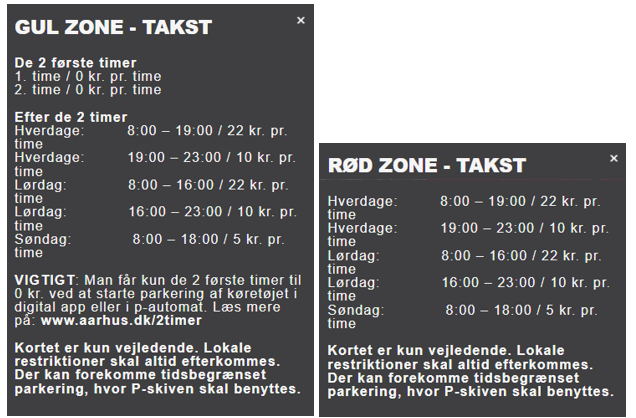 GUL ZONE - TAKST ×

De 2 første timer
1. time / 0 kr. pr. time
2. time / 0 kr. pr. time

Efter de 2 timer
Hverdage: 8:00 – 19:00 / 22 kr. pr. time
Hverdage: 19:00 – 23:00 / 10 kr. pr. time
Lørdag: 8:00 – 16:00 / 22 kr. pr. time
Lørdag: 16:00 – 23:00 / 10 kr. pr. time
Søndag: 8:00 – 18:00 / 5 kr. pr. time

VIGTIGT: Man får kun de 2 første timer til 0 kr. ved at starte parkering af køretøjet i digital app eller i p-automat. Læs mere på: www.aarhus.dk/2timer

Kortet er kun vejledende. Lokale restriktioner skal altid efterkommes. Der kan forekomme tidsbegrænset parkering, hvor P-skiven skal benyttes.

RØD ZONE - TAKST ×

Hverdage: 8:00 – 19:00 / 22 kr. pr. time
Hverdage: 19:00 – 23:00 / 10 kr. pr. time
Lørdag: 8:00 – 16:00 / 22 kr. pr. time
Lørdag: 16:00 – 23:00 / 10 kr. pr. time
Søndag: 8:00 – 18:00 / 5 kr. pr. time

Kortet er kun vejledende. Lokale restriktioner skal altid efterkommes. Der kan forekomme tidsbegrænset parkering, hvor P-skiven skal benyttes.